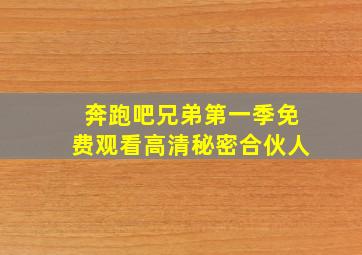 奔跑吧兄弟第一季免费观看高清秘密合伙人